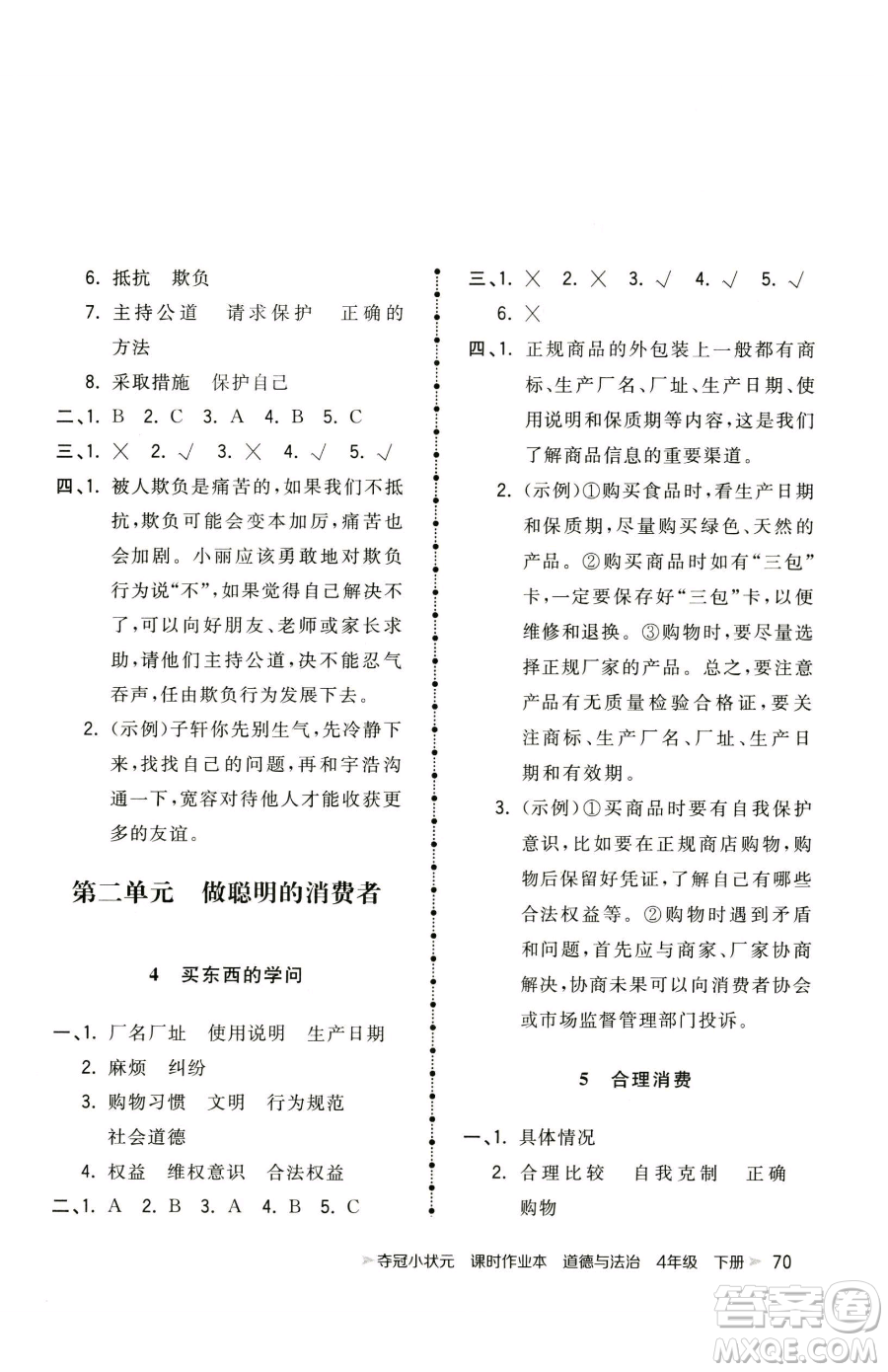 6. 抵抗　欺负

7. 主持公道　请求保护　正确的方法

8. 采取措施　保护自己

二、1. B　2. C　3. A　4. B　5. C

三、1. ×　2. √　3. ×　4. √　5. √

四、1. 被人欺负是痛苦的，如果我们不抵抗，欺负可能会变本加厉，痛苦也会加剧。小丽应该勇敢地对欺负行为说“不”，如果觉得自己解决不了，可以向好朋友、老师或家长求助，请他们主持公道，决不能忍气吞声，任由欺负行为发展下去。

2. (示例)子轩你先别生气，先冷静下来，找找自己的问题，再和宇浩沟通一下，宽容对待他人才能收获更多的友谊。

第二单元　做聪明的消费者

4　买东西的学问

一、1. 厂名厂址　使用说明　生产日期

2. 麻烦　纠纷

3. 购物习惯　文明　行为规范　社会道德

4. 权益　维权意识　合法权益

二、1. A　2. B　3. A　4. B　5. C

三、1. ×　2. ×　3. √　4. √　5. √　6. ×

四、1. 正规商品的外包装上一般都有商标、生产厂名、厂址、生产日期、使用说明和保质期等内容，这是我们了解商品信息的重要渠道。

2. (示例)①购买食品时，看生产日期和保质期，尽量购买绿色、天然的产品。②购买商品时如有“三包”卡，一定要保存好“三包”卡，以便维修和退换。③购物时，要尽量选择正规厂家的产品。总之，要注意产品有无质量检验合格证，要关注商标、生产厂名、厂址、生产日期和有效期。

3. (示例)①买商品时要有自我保护意识，比如要在正规商店购物，购物后保留好凭证，了解自己有哪些合法权益等。②购物时遇到矛盾和问题，首先应与商家、厂家协商解决，协商未果可以向消费者协会或市场监督管理部门投诉。

5　合理消费

一、1. 具体情况

2. 合理比较　自我克制　正确购物

夺冠小状元　课时作业本　道德与法治　4年级　下册　70

答案圈
MXQE.COM